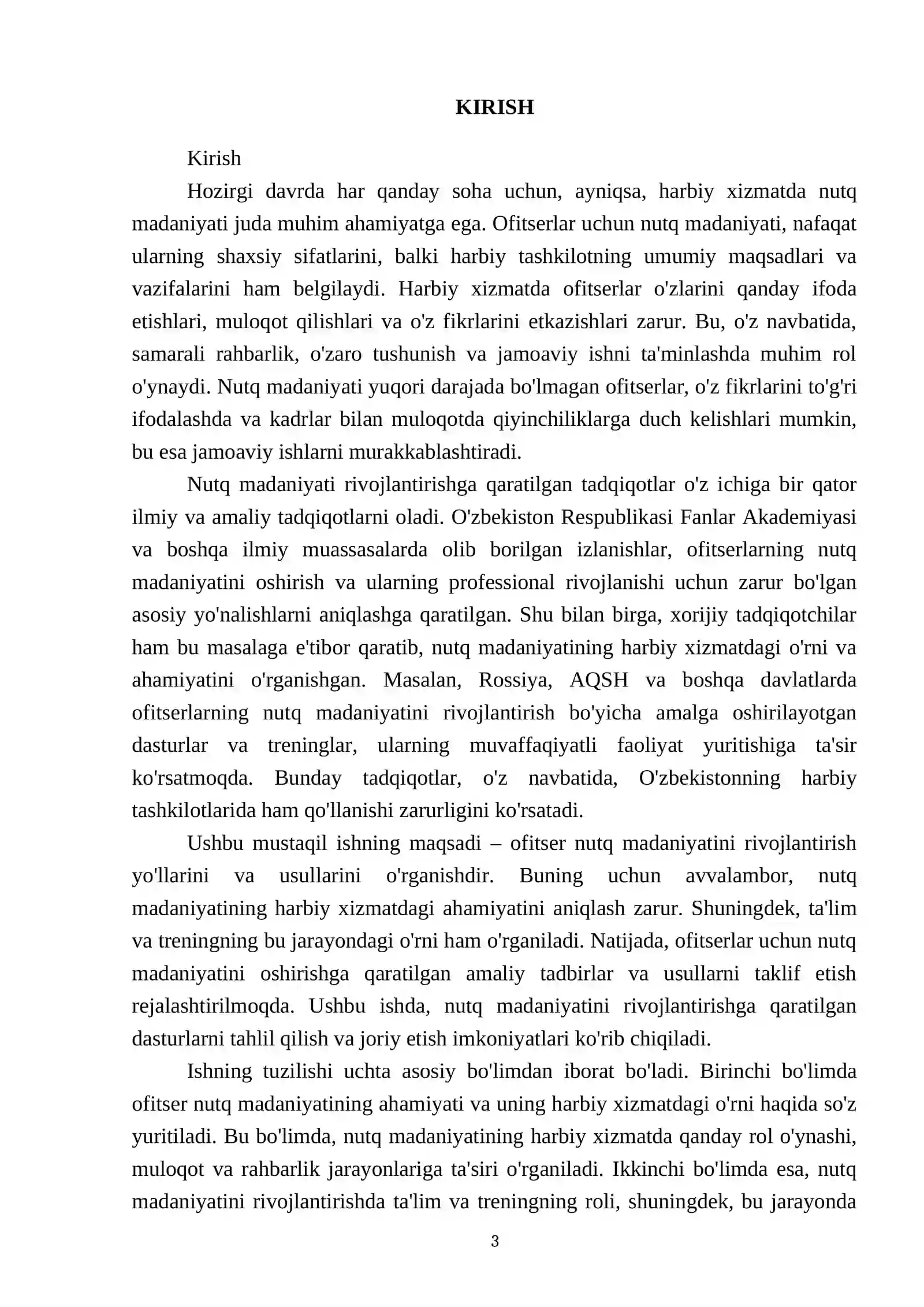 KIRISH

Kirish

Hozirgi davrda har qanday soha uchun, ayniqsa, harbiy xizmatda nutq madaniyati juda muhim ahamiyatga ega. Ofitserlar uchun nutq madaniyati, nafaqat ularning shaxsiy sifatlarini, balki harbiy tashkilotning umumiy maqsadlari va vazifalarini ham belgilaydi. Harbiy xizmatda ofitserlar o'zlarini qanday ifoda etishlari, muloqot qilishlari va o'z fikrlarini etkazishlari zarur. Bu, o'z navbatida, samarali rahbarlik, o'zaro tushunish va jamoaviy ishni ta'minlashda muhim rol o'ynaydi. Nutq madaniyati yuqori darajada bo'lmagan ofitserlar, o'z fikrlarini to'g'ri ifodalashda va kadrlar bilan muloqotda qiyinchiliklarga duch kelishlari mumkin, bu esa jamoaviy ishlarni murakkablashtiradi.

Nutq madaniyati rivojlantirishga qaratilgan tadqiqotlar o'z ichiga bir qator ilmiy va amaliy tadqiqotlarni oladi. O'zbekiston Respublikasi Fanlar Akademiyasi va boshqa ilmiy muassasalarda olib borilgan izlanishlar, ofitserlarning nutq madaniyatini oshirish va ularning professional rivojlanishi uchun zarur bo'lgan asosiy yo'nalishlarni aniqlashga qaratilgan. Shu bilan birga, xorijiy tadqiqotchilar ham bu masalaga e'tibor qaratib, nutq madaniyatining harbiy xizmatdagi o'rni va ahamiyatini o'rganishgan. Masalan, Rossiya, AQSH va boshqa davlatlarda ofitserlarning nutq madaniyatini rivojlantirish bo'yicha amalga oshirilayotgan dasturlar va treninglar, ularning muvaffaqiyatli faoliyat yuritishiga ta'sir ko'rsatmoqda. Bunday tadqiqotlar, o'z navbatida, O'zbekistonning harbiy tashkilotlarida ham qo'llanishi zarurligini ko'rsatadi.

Ushbu mustaqil ishning maqsadi – ofitser nutq madaniyatini rivojlantirish yo'llarini va usullarini o'rganishdir. Buning uchun avvalambor, nutq madaniyatining harbiy xizmatdagi ahamiyatini aniqlash zarur. Shuningdek, ta'lim va treningning bu jarayondagi o'rni ham o'rganiladi. Natijada, ofitserlar uchun nutq madaniyatini oshirishga qaratilgan amaliy tadbirlar va usullarni taklif etish rejalashtirilmoqda. Ushbu ishda, nutq madaniyatini rivojlantirishga qaratilgan dasturlarni tahlil qilish va joriy etish imkoniyatlari ko'rib chiqiladi.

Ishning tuzilishi uchta asosiy bo'limdan iborat bo'ladi. Birinchi bo'limda ofitser nutq madaniyatining ahamiyati va uning harbiy xizmatdagi o'rni haqida so'z yuritiladi. Bu bo'limda, nutq madaniyatining harbiy xizmatda qanday rol o'ynashi, muloqot va rahbarlik jarayonlariga ta'siri o'rganiladi. Ikkinchi bo'limda esa, nutq madaniyatini rivojlantirishda ta'lim va treningning roli, shuningdek, bu jarayonda

3